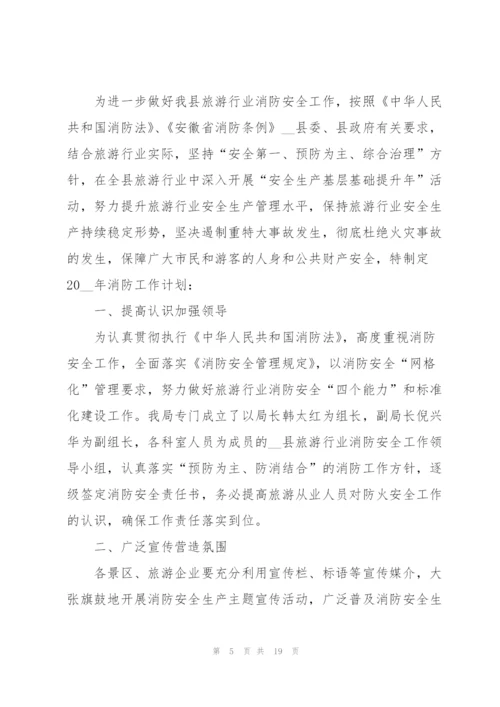 为进一步做好我县旅游行业消防安全工作，按照《中华人民共和国消防法》、《安徽省消防条例》__县委、县政府有关要求，结合旅游行业实际，坚持“安全第一、预防为主、综合治理”方针，在全县旅游行业中深入开展“安全生产基层基础提升年”活动，努力提升旅游行业安全生产管理水平，保持旅游行业安全生产持续稳定形势，坚决遏制重特大事故发生，彻底杜绝火灾事故的发生，保障广大市民和游客的人身和公共财产安全，特制定20__年消防工作计划：

一、提高认识加强领导

为认真贯彻执行《中华人民共和国消防法》，高度重视消防安全工作，全面落实《消防安全管理规定》，以消防安全“网格化”管理要求，努力做好旅游行业消防安全“四个能力”和标准化建设工作。我局专门成立了以局长韩太红为组长，副局长倪兴华为副组长，各科室人员为成员的__县旅游行业消防安全工作领导小组，认真落实“预防为主、防消结合”的消防工作方针，逐级签定消防安全责任书，务必提高旅游从业人员对防火安全工作的认识，确保工作责任落实到位。

二、广泛宣传营造氛围

各景区、旅游企业要充分利用宣传栏、标语等宣传媒介，大张旗鼓地开展消防安全生产主题宣传活动，广泛普及消防安全生

第 5 页 共 19 页